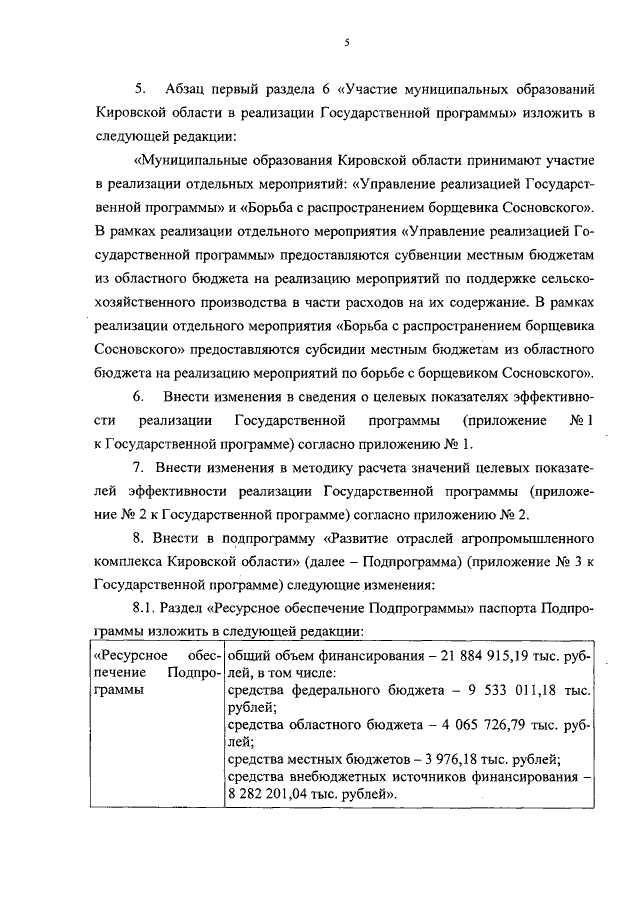 5

5. Абзац первый раздела 6 «Участие муниципальных образований Кировской области в реализации Государственной программы» изложить в следующей редакции:

«Муниципальные образования Кировской области принимают участие в реализации отдельных мероприятий: «Управление реализацией Государственной программы» и «Борьба с распространением борщевика Сосновского». В рамках реализации отдельного мероприятия «Управление реализацией Государственной программы» предоставляются субвенции местным бюджетам из областного бюджета на реализацию мероприятий по поддержке сельскохозяйственного производства в части расходов на их содержание. В рамках реализации отдельного мероприятия «Борьба с распространением борщевика Сосновского» предоставляются субсидии местным бюджетам из областного бюджета на реализацию мероприятий по борьбе с борщевиком Сосновского».

6. Внести изменения в сведения о целевых показателях эффективности реализации Государственной программы (приложение № 1 к Государственной программе) согласно приложению № 1.

7. Внести изменения в методику расчета значений целевых показателей эффективности реализации Государственной программы (приложение № 2 к Государственной программе) согласно приложению № 2.

8. Внести в подпрограмму «Развитие отраслей агропромышленного комплекса Кировской области» (далее – Подпрограмма) (приложение № 3 к Государственной программе) следующие изменения:

8.1. Раздел «Ресурсное обеспечение Подпрограммы» паспорта Подпрограммы изложить в следующей редакции:

| «Ресурсное обеспечение Подпрограммы | общий объем финансирования – 21 884 915,19 тыс. рублей, в том числе: средства федерального бюджета – 9 533 011,18 тыс. рублей; средства областного бюджета – 4 065 726,79 тыс. рублей; средства местных бюджетов – 3 976,18 тыс. рублей; средства внебюджетных источников финансирования – 8 282 201,04 тыс. рублей». |
|---|---|